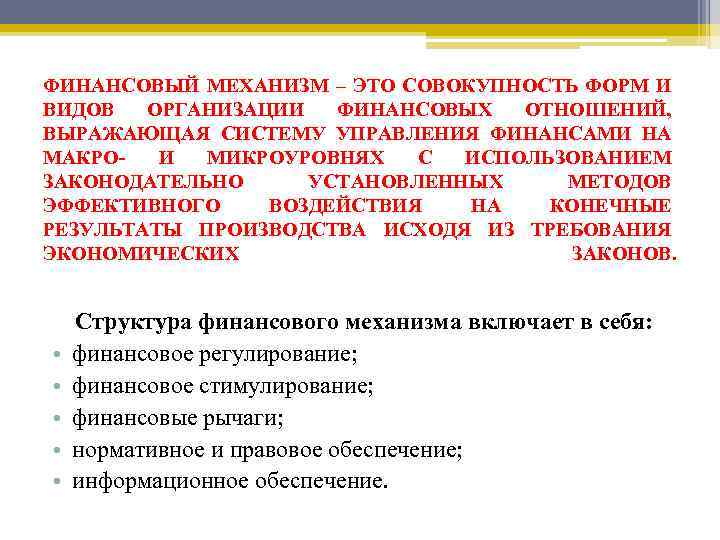 ФИНАНСОВЫЙ МЕХАНИЗМ – ЭТО СОВОКУПНОСТЬ ФОРМ И ВИДОВ ОРГАНИЗАЦИИ ФИНАНСОВЫХ ОТНОШЕНИЙ, ВЫРАЖАЮЩАЯ СИСТЕМУ УПРАВЛЕНИЯ ФИНАНСАМИ НА МАКРО- И МИКРОУРОВНЯХ С ИСПОЛЬЗОВАНИЕМ ЗАКОНОДАТЕЛЬНО УСТАНОВЛЕННЫХ МЕТОДОВ ЭФФЕКТИВНОГО ВОЗДЕЙСТВИЯ НА КОНЕЧНЫЕ РЕЗУЛЬТАТЫ ПРОИЗВОДСТВА ИСХОДЯ ИЗ ТРЕБОВАНИЯ ЭКОНОМИЧЕСКИХ ЗАКОНОВ.

Структура финансового механизма включает в себя:
• финансовое регулирование;
• финансовое стимулирование;
• финансовые рычаги;
• нормативное и правовое обеспечение;
• информационное обеспечение.